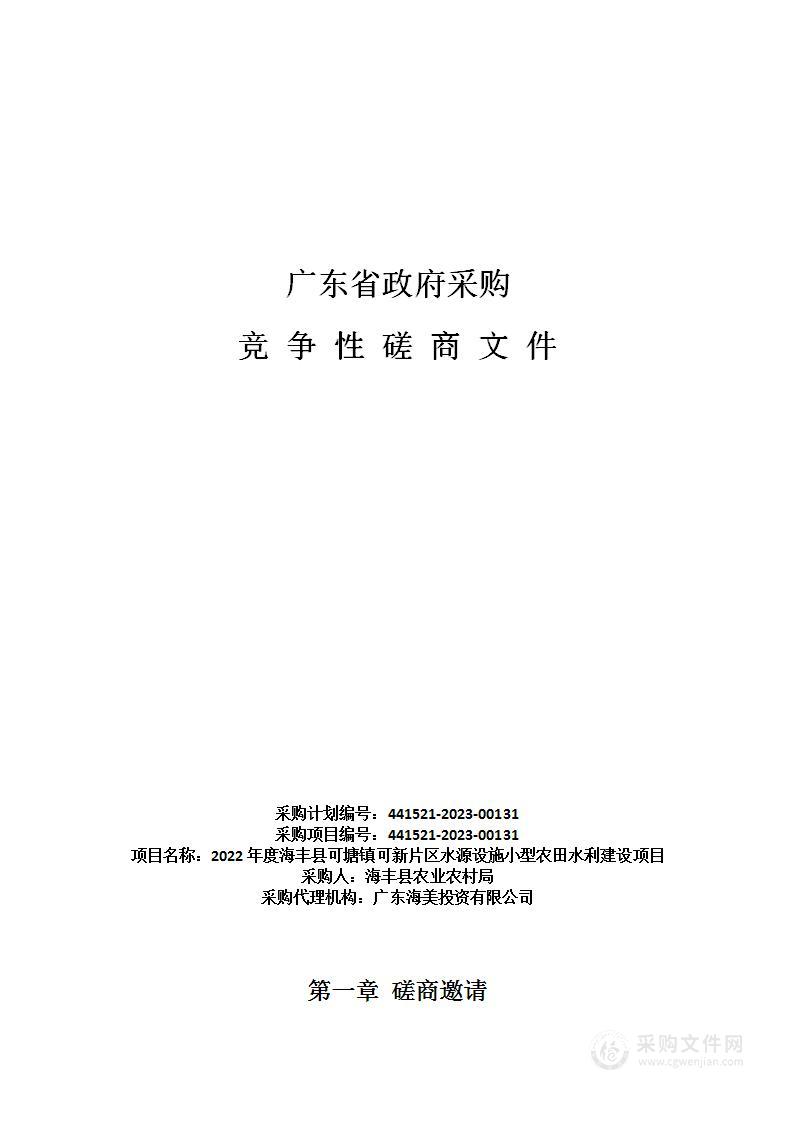 广东省政府采购

竞 争 性 磋 商 文 件

采购计划编号：441521-2023-00131
采购项目编号：441521-2023-00131
项目名称：2022 年度海丰县可塘镇可新片区水源设施小型农田水利建设项目
采购人：海丰县农业农村局
采购代理机构：广东海美投资有限公司

第一章 磋商邀请

采购文件网
www.cgwenjian.com